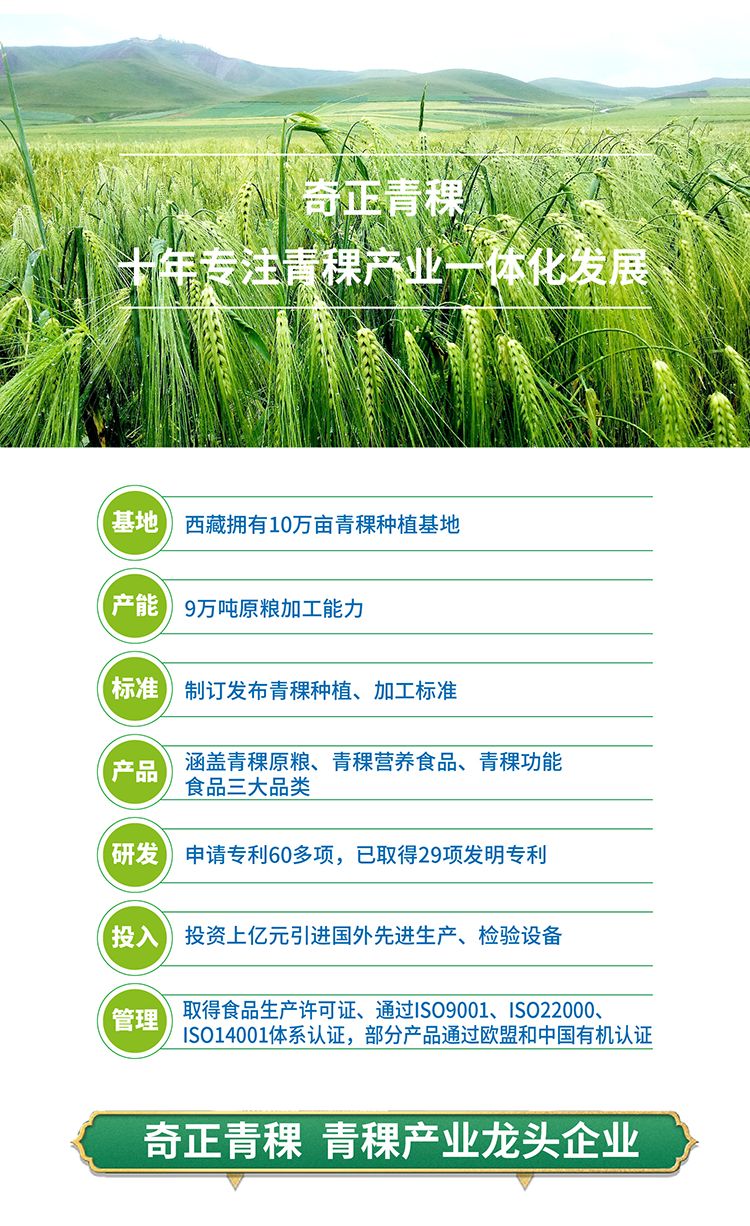 奇正青稞

十年专注青稞产业一体化发展

基地
西藏拥有10万亩青稞种植基地

产能
9万吨原粮加工能力

标准
制订发布青稞种植、加工标准

产品
涵盖青稞原粮、青稞营养食品、青稞功能食品三大品类

研发
申请专利60多项，已取得29项发明专利

投入
投资上亿元引进国外先进生产、检验设备

管理
取得食品生产许可证、通过ISO9001、ISO22000、ISO14001体系认证，部分产品通过欧盟和中国有机认证

奇正青稞 青稞产业龙头企业